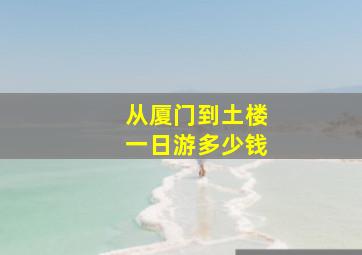 从厦门到土楼
一日游多少钱